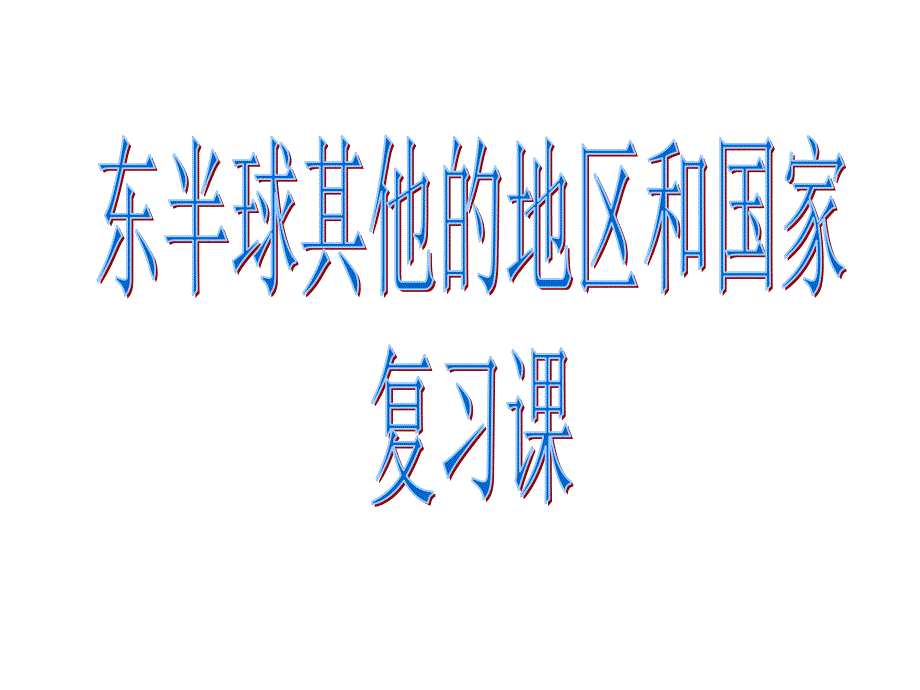 东半球其他的地区和国家
复习课